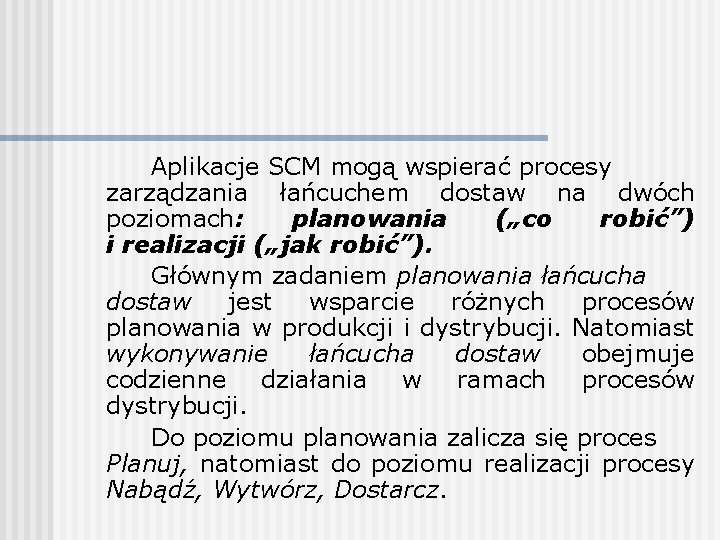 Aplikacje SCM mogą wspierać procesy zarządzania łańcuchem dostaw na dwóch poziomach: planowania („co robić”) i realizacji („jak robić”).

Głównym zadaniem planowania łańcucha dostaw jest wsparcie różnych procesów planowania w produkcji i dystrybucji. Natomiast wykonywanie łańcucha dostaw obejmuje codzienne działania w ramach procesów dystrybucji.

Do poziomu planowania zalicza się proces Planuj, natomiast do poziomu realizacji procesy Nabądź, Wytwórz, Dostarcz.